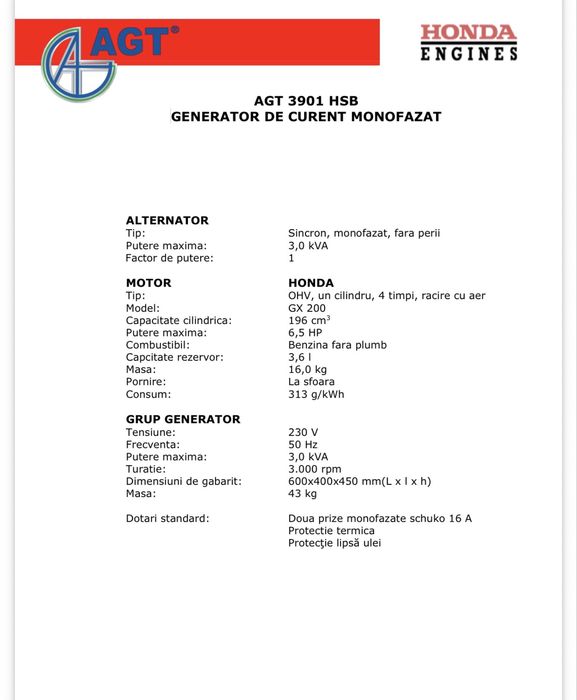 AGT®

HONDA
ENGINES

AGT 3901 HSB
GENERATOR DE CURENT MONOFAZAT

ALTERNATOR
Tip: Sincron, monofazat, fara perii
Putere maxima: 3,0 kVA
Factor de putere: 1

MOTOR HONDA
Tip: OHV, un cilindru, 4 timpi, racire cu aer
Model: GX 200
Capacitate cilindrica: 196 $cm^3$
Putere maxima: 6,5 HP
Combustibil: Benzina fara plumb
Capcitate rezervor: 3,6 l
Masa: 16,0 kg
Pornire: La sfoara
Consum: 313 g/kWh

GRUP GENERATOR
Tensiune: 230 V
Frecventa: 50 Hz
Putere maxima: 3,0 kVA
Turatie: 3.000 rpm
Dimensiuni de gabarit: 600x400x450 mm(L x l x h)
Masa: 43 kg

Dotari standard: Doua prize monofazate schuko 16 A
Protectie termica
Protecţie lipsă ulei